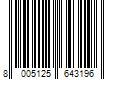 8 005125 643196